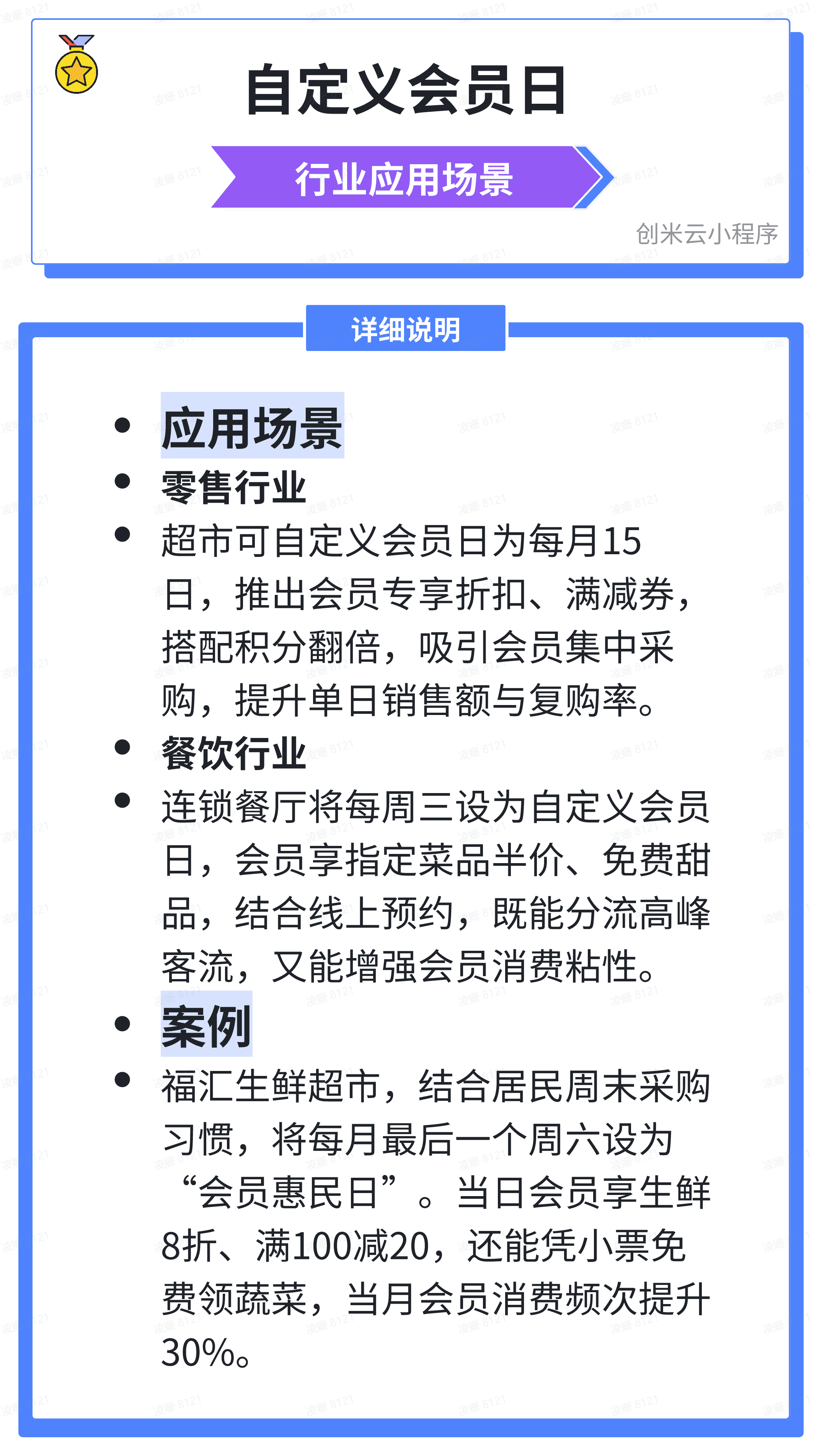 自定义会员日

行业应用场景

创米云小程序

详细说明

• 应用场景
• 零售行业
• 超市可自定义会员日为每月15日，推出会员专享折扣、满减券，搭配积分翻倍，吸引会员集中采购，提升单日销售额与复购率。
• 餐饮行业
• 连锁餐厅将每周三设为自定义会员日，会员享指定菜品半价、免费甜品，结合线上预约，既能分流高峰客流，又能增强会员消费粘性。
• 案例
• 福汇生鲜超市，结合居民周末采购习惯，将每月最后一个周六设为“会员惠民日”。当日会员享生鲜8折、满100减20，还能凭小票免费领蔬菜，当月会员消费频次提升30%。